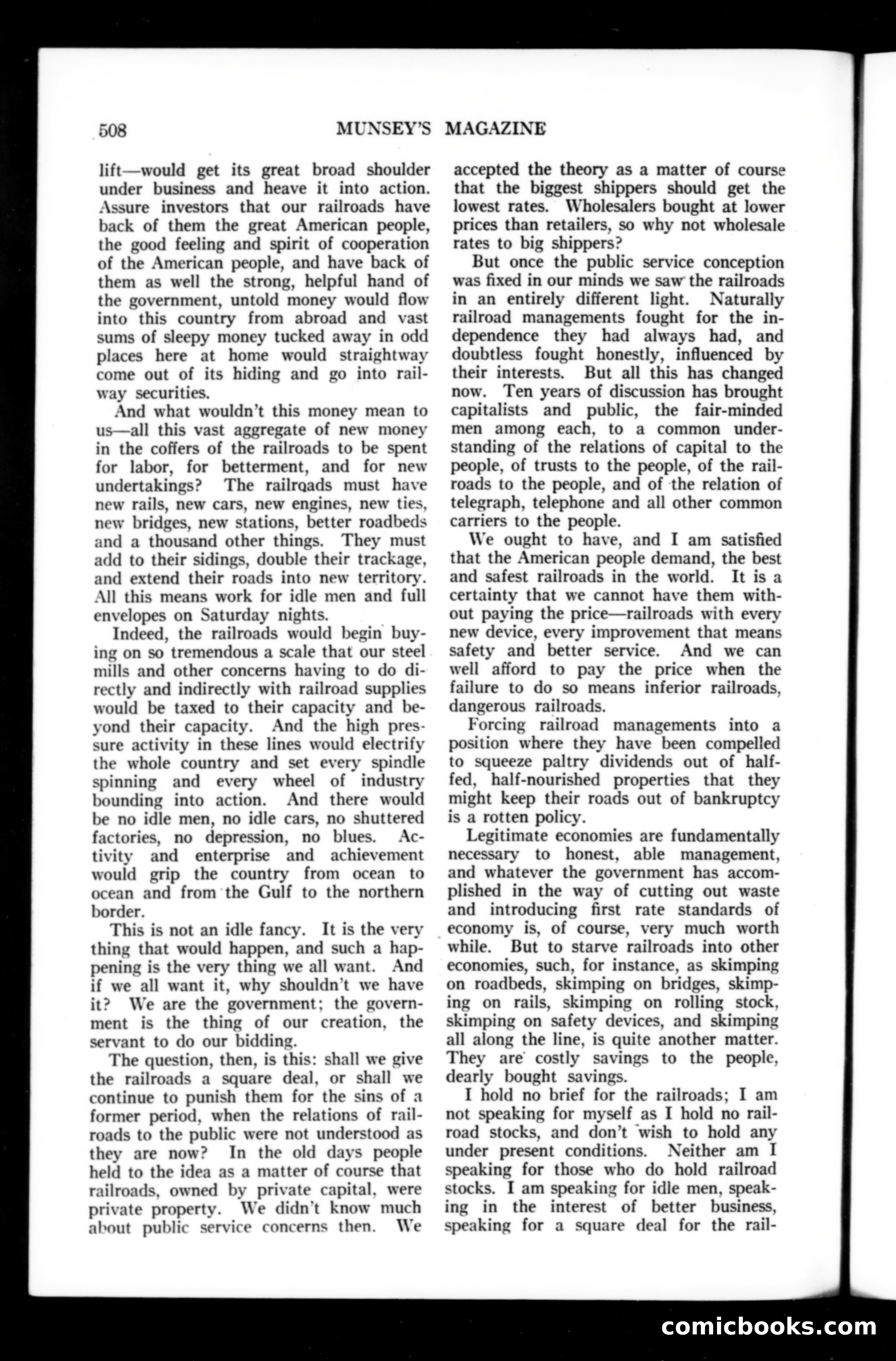 508 MUNSEY'S MAGAZINE

lift—would get its great broad shoulder under business and heave it into action. Assure investors that our railroads have back of them the great American people, the good feeling and spirit of cooperation of the American people, and have back of them as well the strong, helpful hand of the government, untold money would flow into this country from abroad and vast sums of sleepy money tucked away in odd places here at home would straightway come out of its hiding and go into railway securities.

And what wouldn't this money mean to us—all this vast aggregate of new money in the coffers of the railroads to be spent for labor, for betterment, and for new undertakings? The railroads must have new rails, new cars, new engines, new ties, new bridges, new stations, better roadbeds and a thousand other things. They must add to their sidings, double their trackage, and extend their roads into new territory. All this means work for idle men and full envelopes on Saturday nights.

Indeed, the railroads would begin buying on so tremendous a scale that our steel mills and other concerns having to do directly and indirectly with railroad supplies would be taxed to their capacity and beyond their capacity. And the high pressure activity in these lines would electrify the whole country and set every spindle spinning and every wheel of industry bounding into action. And there would be no idle men, no idle cars, no shuttered factories, no depression, no blues. Activity and enterprise and achievement would grip the country from ocean to ocean and from the Gulf to the northern border.

This is not an idle fancy. It is the very thing that would happen, and such a happening is the very thing we all want. And if we all want it, why shouldn't we have it? We are the government; the government is the thing of our creation, the servant to do our bidding.

The question, then, is this: shall we give the railroads a square deal, or shall we continue to punish them for the sins of a former period, when the relations of railroads to the public were not understood as they are now? In the old days people held to the idea as a matter of course that railroads, owned by private capital, were private property. We didn't know much about public service concerns then. We accepted the theory as a matter of course that the biggest shippers should get the lowest rates. Wholesalers bought at lower prices than retailers, so why not wholesale rates to big shippers?

But once the public service conception was fixed in our minds we saw the railroads in an entirely different light. Naturally railroad managements fought for the independence they had always had, and doubtless fought honestly, influenced by their interests. But all this has changed now. Ten years of discussion has brought capitalists and public, the fair-minded men among each, to a common understanding of the relations of capital to the people, of trusts to the people, of the railroads to the people, and of the relation of telegraph, telephone and all other common carriers to the people.

We ought to have, and I am satisfied that the American people demand, the best and safest railroads in the world. It is a certainty that we cannot have them without paying the price—railroads with every new device, every improvement that means safety and better service. And we can well afford to pay the price when the failure to do so means inferior railroads, dangerous railroads.

Forcing railroad managements into a position where they have been compelled to squeeze paltry dividends out of half-fed, half-nourished properties that they might keep their roads out of bankruptcy is a rotten policy.

Legitimate economies are fundamentally necessary to honest, able management, and whatever the government has accomplished in the way of cutting out waste and introducing first rate standards of economy is, of course, very much worth while. But to starve railroads into other economies, such, for instance, as skimping on roadbeds, skimping on bridges, skimping on rails, skimping on rolling stock, skimping on safety devices, and skimping all along the line, is quite another matter. They are costly savings to the people, dearly bought savings.

I hold no brief for the railroads; I am not speaking for myself as I hold no railroad stocks, and don't wish to hold any under present conditions. Neither am I speaking for those who do hold railroad stocks. I am speaking for idle men, speaking in the interest of better business, speaking for a square deal for the rail-

comicbooks.com